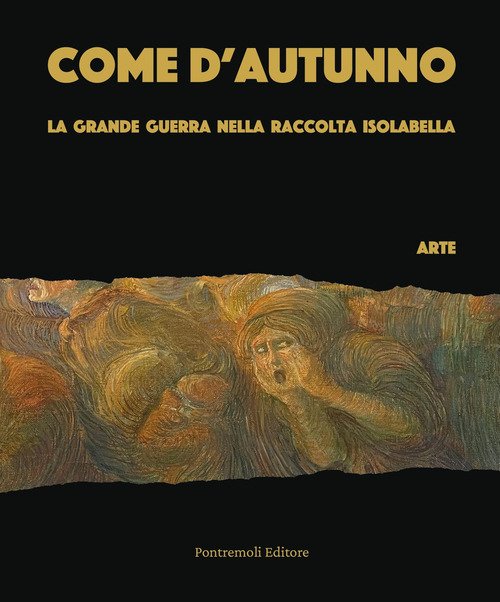 COME D'AUTUNNO

LA GRANDE GUERRA NELLA RACCOLTA ISOLABELLA

ARTE

Pontremoli Editore